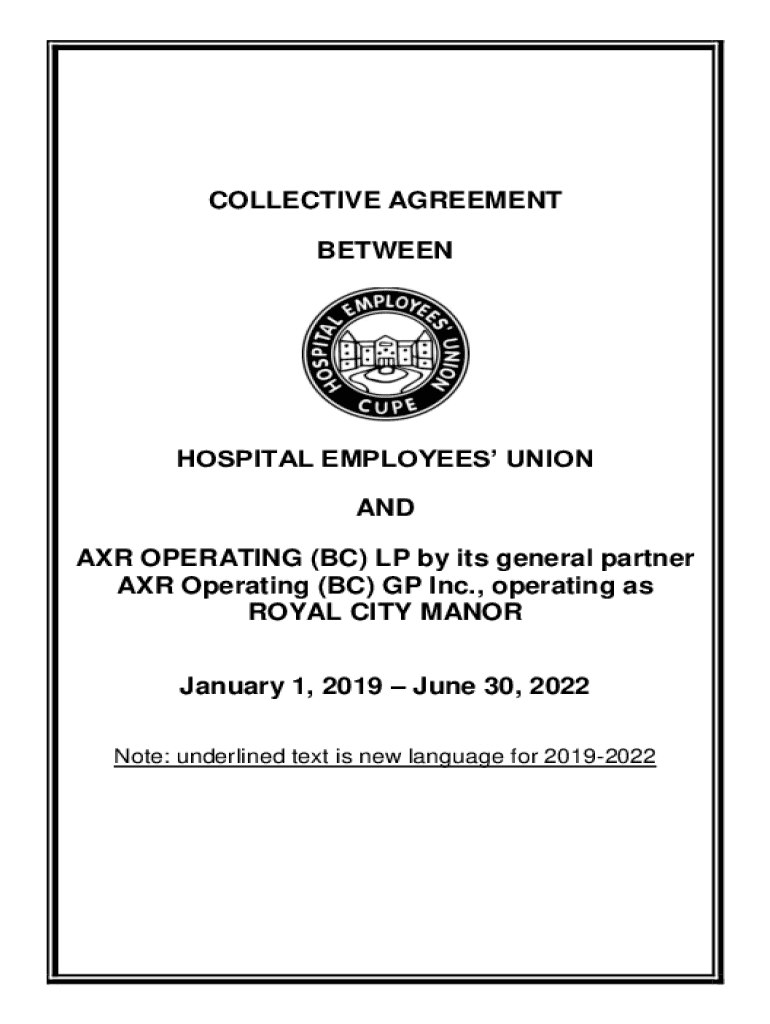 COLLECTIVE AGREEMENT

BETWEEN

HOSPITAL EMPLOYEES' UNION

CUPE

HOSPITAL EMPLOYEES' UNION

AND

AXR OPERATING (BC) LP by its general partner AXR Operating (BC) GP Inc., operating as ROYAL CITY MANOR

January 1, 2019 – June 30, 2022

Note: underlined text is new language for 2019-2022